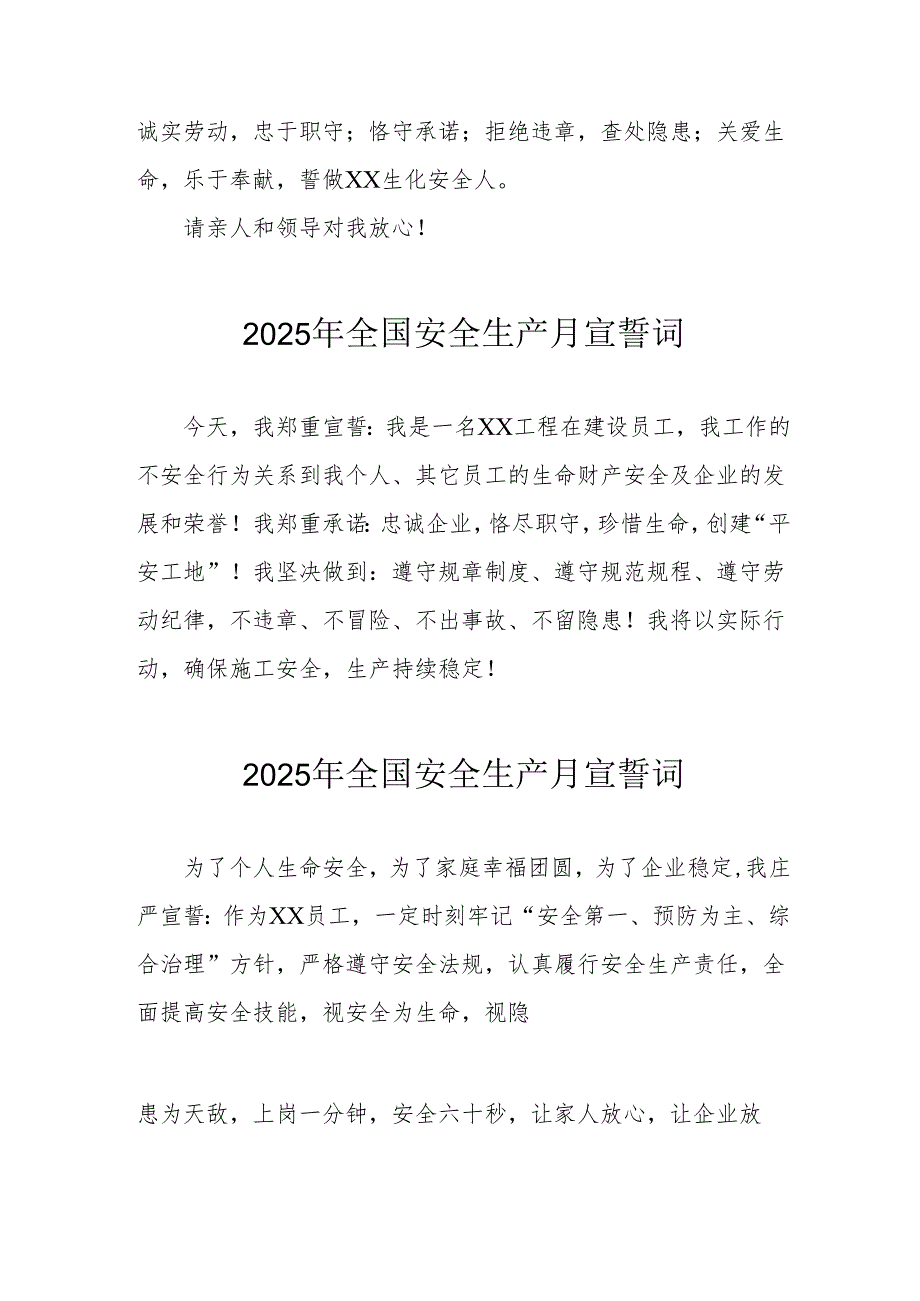 诚实劳动，忠于职守；恪守承诺；拒绝违章，查处隐患；关爱生命，乐于奉献，誓做XX生化安全人。

请亲人和领导对我放心！

2025年全国安全生产月宣誓词

今天，我郑重宣誓：我是一名XX工程在建设员工，我工作的不安全行为关系到我个人、其它员工的生命财产安全及企业的发展和荣誉！我郑重承诺：忠诚企业，恪尽职守，珍惜生命，创建“平安工地”！我坚决做到：遵守规章制度、遵守规范规程、遵守劳动纪律，不违章、不冒险、不出事故、不留隐患！我将以实际行动，确保施工安全，生产持续稳定！

2025年全国安全生产月宣誓词

为了个人生命安全，为了家庭幸福团圆，为了企业稳定，我庄严宣誓：作为XX员工，一定时刻牢记“安全第一、预防为主、综合治理”方针，严格遵守安全法规，认真履行安全生产责任，全面提高安全技能，视安全为生命，视隐

患为天敌，上岗一分钟，安全六十秒，让家人放心，让企业放